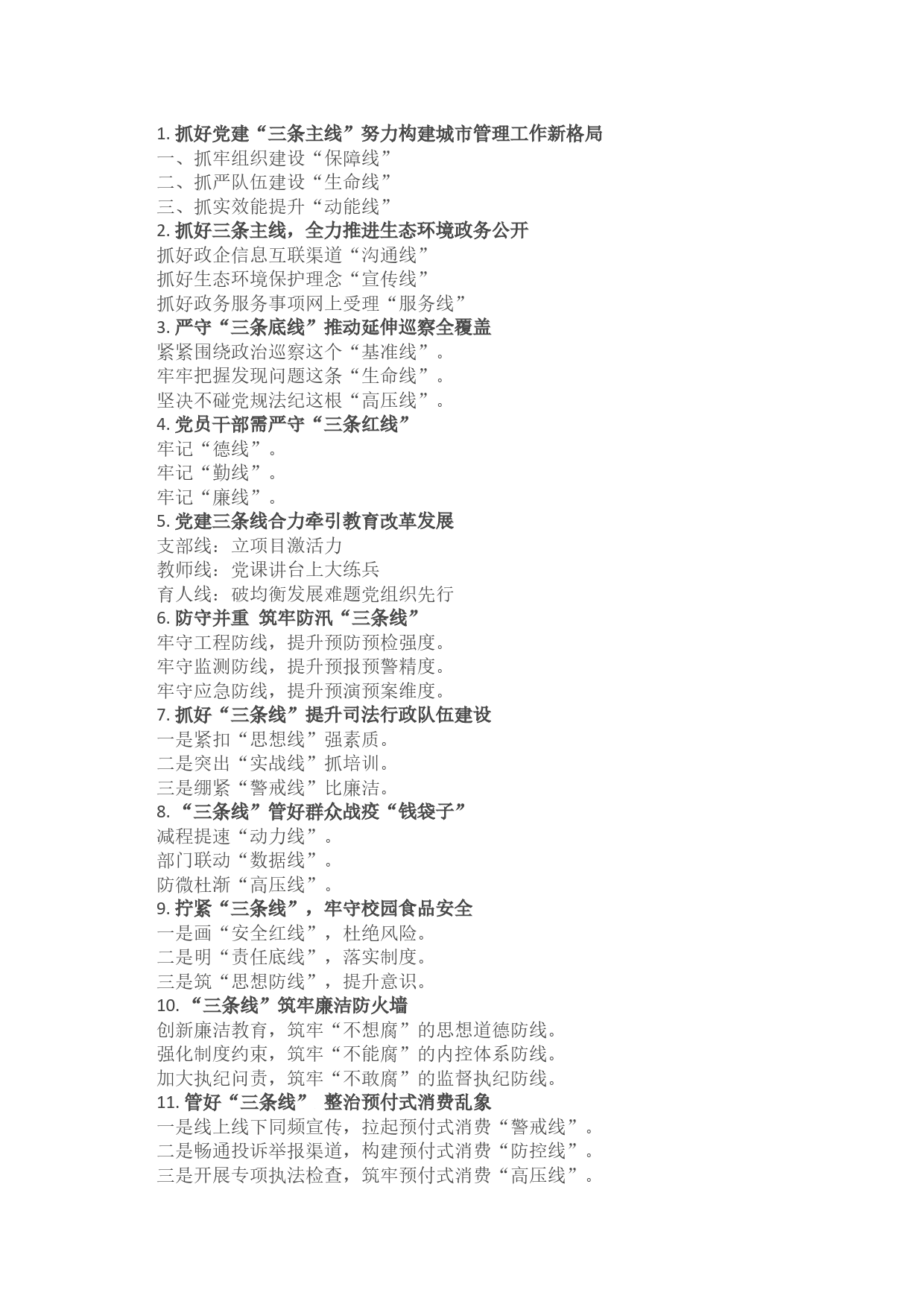 1. 抓好党建“三条主线”努力构建城市管理工作新格局
一、抓牢组织建设“保障线”
二、抓严队伍建设“生命线”
三、抓实效能提升“动能线”
2. 抓好三条主线，全力推进生态环境政务公开
抓好政企信息互联渠道“沟通线”
抓好生态环境保护理念“宣传线”
抓好政务服务事项网上受理“服务线”
3. 严守“三条底线”推动延伸巡察全覆盖
紧紧围绕政治巡察这个“基准线”。
牢牢把握发现问题这条“生命线”。
坚决不碰党规法纪这根“高压线”。
4. 党员干部需严守“三条红线”
牢记“德线”。
牢记“勤线”。
牢记“廉线”。
5. 党建三条线合力牵引教育改革发展
支部线：立项目激活力
教师线：党课讲台上大练兵
育人线：破均衡发展难题党组织先行
6. 防守并重 筑牢防汛“三条线”
牢守工程防线，提升预防预检强度。
牢守监测防线，提升预报预警精度。
牢守应急防线，提升预演预案维度。
7. 抓好“三条线”提升司法行政队伍建设
一是紧扣“思想线”强素质。
二是突出“实战线”抓培训。
三是绷紧“警戒线”比廉洁。
8. “三条线”管好群众战疫“钱袋子”
减程提速“动力线”。
部门联动“数据线”。
防微杜渐“高压线”。
9. 拧紧“三条线”，牢守校园食品安全
一是画“安全红线”，杜绝风险。
二是明“责任底线”，落实制度。
三是筑“思想防线”，提升意识。
10. “三条线”筑牢廉洁防火墙
创新廉洁教育，筑牢“不想腐”的思想道德防线。
强化制度约束，筑牢“不能腐”的内控体系防线。
加大执纪问责，筑牢“不敢腐”的监督执纪防线。
11. 管好“三条线” 整治预付式消费乱象
一是线上线下同频宣传，拉起预付式消费“警戒线”。
二是畅通投诉举报渠道，构建预付式消费“防控线”。
三是开展专项执法检查，筑牢预付式消费“高压线”。